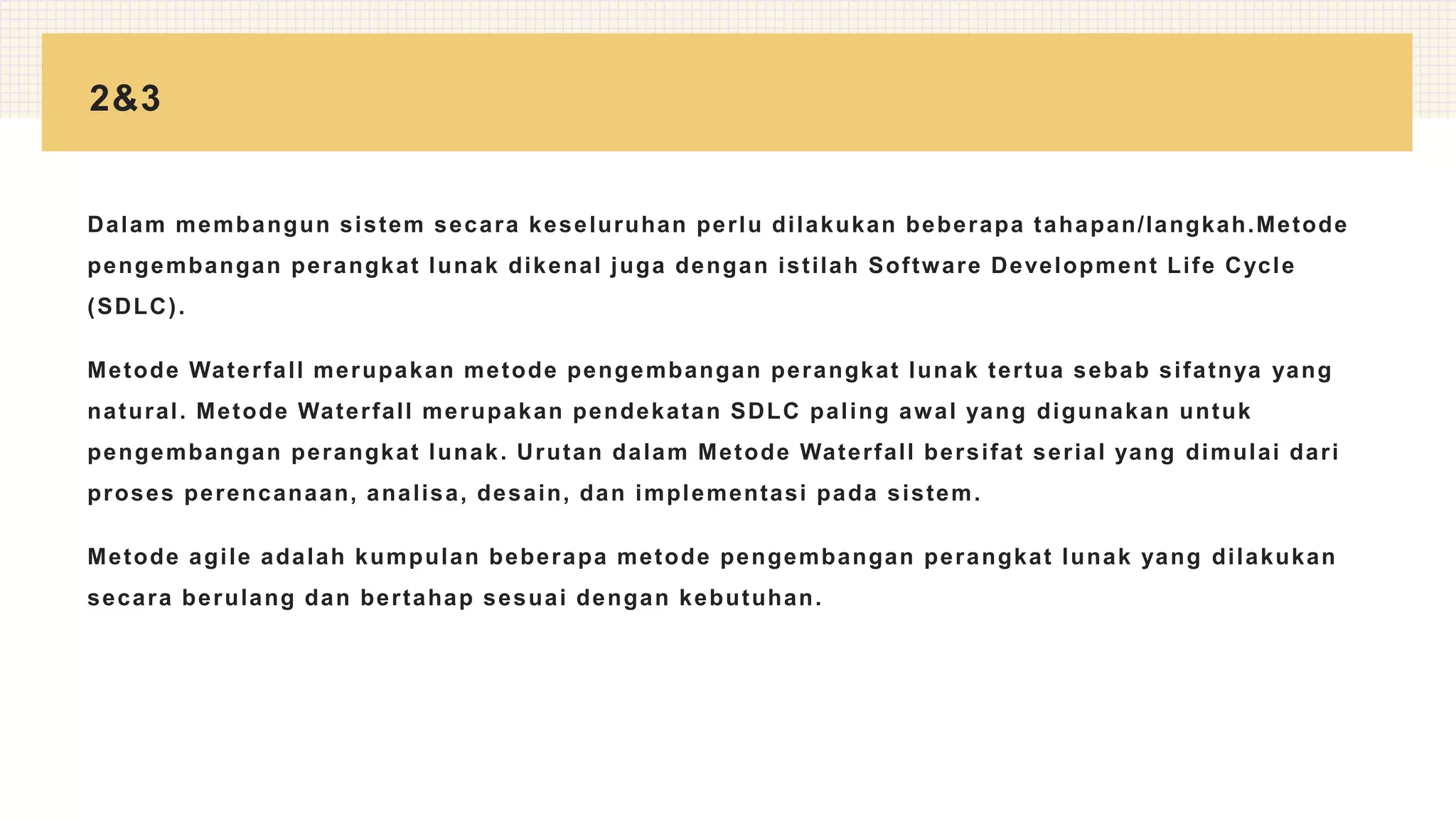 2&3

Dalam membangun sistem secara keseluruhan perlu dilakukan beberapa tahapan/langkah.Metode pengembangan perangkat lunak dikenal juga dengan istilah Software Development Life Cycle (SDLC).

Metode Waterfall merupakan metode pengembangan perangkat lunak tertua sebab sifatnya yang natural. Metode Waterfall merupakan pendekatan SDLC paling awal yang digunakan untuk pengembangan perangkat lunak. Urutan dalam Metode Waterfall bersifat serial yang dimulai dari proses perencanaan, analisa, desain, dan implementasi pada sistem.

Metode agile adalah kumpulan beberapa metode pengembangan perangkat lunak yang dilakukan secara berulang dan bertahap sesuai dengan kebutuhan.